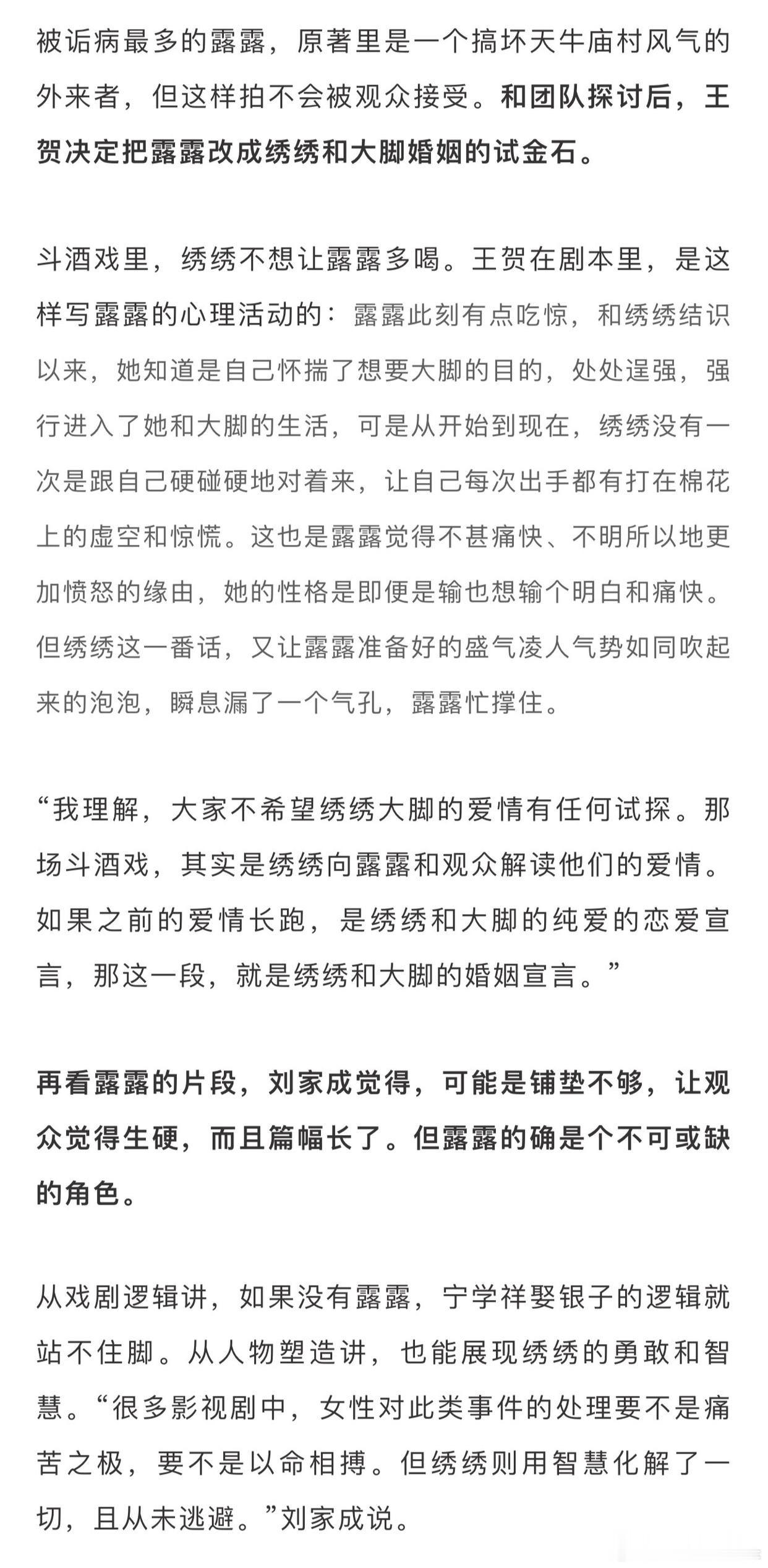 被诟病最多的露露，原著里是一个搞坏天牛庙村风气的外来者，但这样拍不会被观众接受。和团队探讨后，王贺决定把露露改成绣绣和大脚婚姻的试金石。

斗酒戏里，绣绣不想让露露多喝。王贺在剧本里，是这样写露露的心理活动的：露露此刻有点吃惊，和绣绣结识以来，她知道是自己怀揣了想要大脚的目的，处处逞强，强行进入了她和大脚的生活，可是从开始到现在，绣绣没有一次是跟自己硬碰硬地对着来，让自己每次出手都有打在棉花上的虚空和惊慌。这也是露露觉得不甚痛快、不明所以地更加愤怒的缘由，她的性格是即便是输也想输个明白和痛快。但绣绣这一番话，又让露露准备好的盛气凌人气势如同吹起来的泡泡，瞬息漏了一个气孔，露露忙撑住。

“我理解，大家不希望绣绣大脚的爱情有任何试探。那场斗酒戏，其实是绣绣向露露和观众解读他们的爱情。如果之前的爱情长跑，是绣绣和大脚的纯爱的恋爱宣言，那这一段，就是绣绣和大脚的婚姻宣言。”

再看露露的片段，刘家成觉得，可能是铺垫不够，让观众觉得生硬，而且篇幅长了。但露露的确是个不可或缺的角色。

从戏剧逻辑讲，如果没有露露，宁学祥娶银子的逻辑就站不住脚。从人物塑造讲，也能展现绣绣的勇敢和智慧。“很多影视剧中，女性对此类事件的处理要不是痛苦之极，要不是以命相搏。但绣绣则用智慧化解了一切，且从未逃避。”刘家成说。